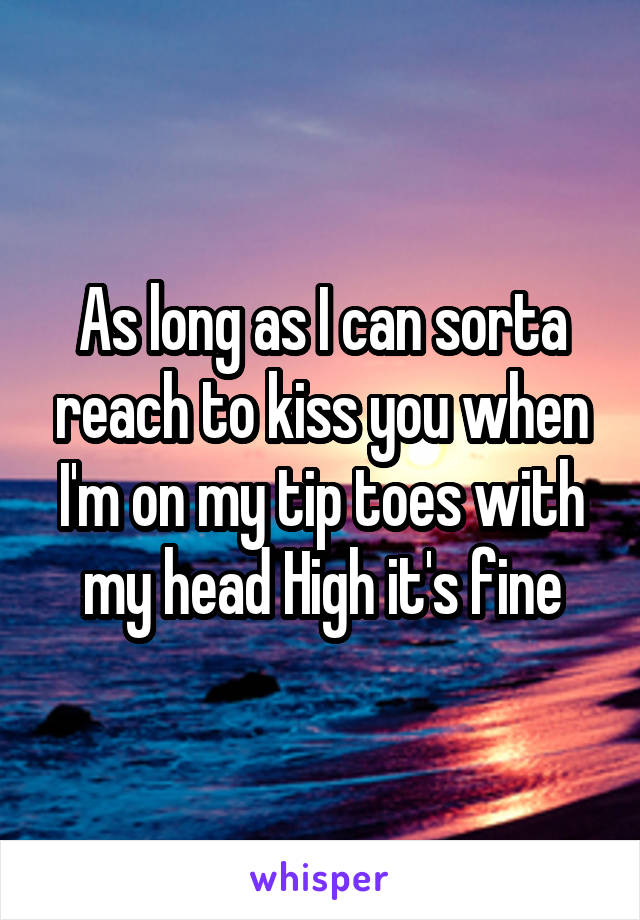 As long as I can sorta reach to kiss you when I'm on my tip toes with my head High it's fine

whisper